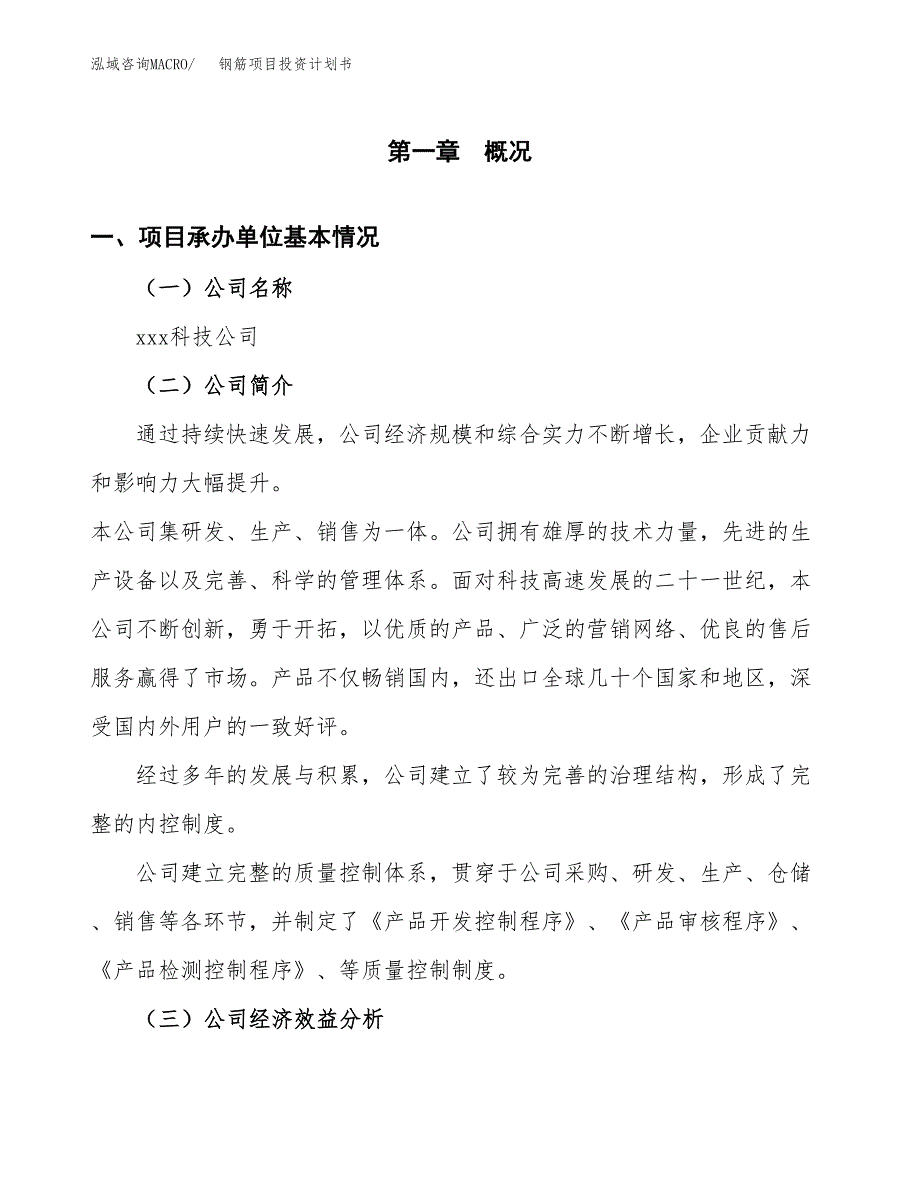 泓域咨询MACRO/　钢筋项目投资计划书

第一章　概况

一、项目承办单位基本情况

（一）公司名称

xxx科技公司

（二）公司简介

通过持续快速发展，公司经济规模和综合实力不断增长，企业贡献力和影响力大幅提升。

本公司集研发、生产、销售为一体。公司拥有雄厚的技术力量，先进的生产设备以及完善、科学的管理体系。面对科技高速发展的二十一世纪，本公司不断创新，勇于开拓，以优质的产品、广泛的营销网络、优良的售后服务赢得了市场。产品不仅畅销国内，还出口全球几十个国家和地区，深受国内外用户的一致好评。

经过多年的发展与积累，公司建立了较为完善的治理结构，形成了完整的内控制度。

公司建立完整的质量控制体系，贯穿于公司采购、研发、生产、仓储、销售等各环节，并制定了《产品开发控制程序》、《产品审核程序》、《产品检测控制程序》、等质量控制制度。

（三）公司经济效益分析